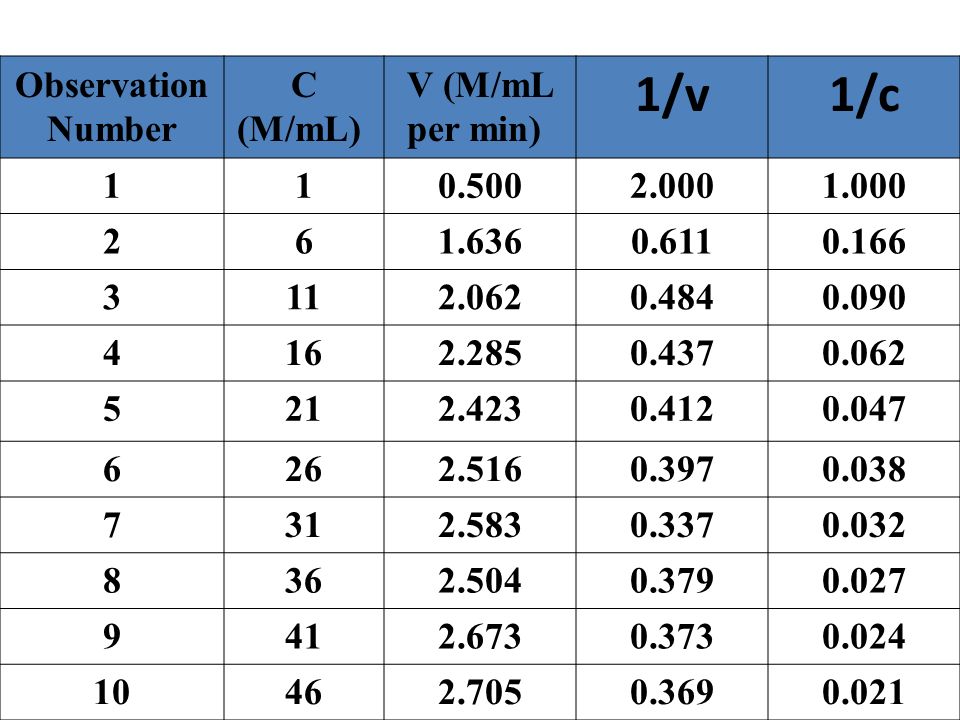 | Observation Number | C (M/mL) | V (M/mL per min) | 1/v | 1/c |
|---|---|---|---|---|
| 1 | 1 | 0.500 | 2.000 | 1.000 |
| 2 | 6 | 1.636 | 0.611 | 0.166 |
| 3 | 11 | 2.062 | 0.484 | 0.090 |
| 4 | 16 | 2.285 | 0.437 | 0.062 |
| 5 | 21 | 2.423 | 0.412 | 0.047 |
| 6 | 26 | 2.516 | 0.397 | 0.038 |
| 7 | 31 | 2.583 | 0.337 | 0.032 |
| 8 | 36 | 2.504 | 0.379 | 0.027 |
| 9 | 41 | 2.673 | 0.373 | 0.024 |
| 10 | 46 | 2.705 | 0.369 | 0.021 |